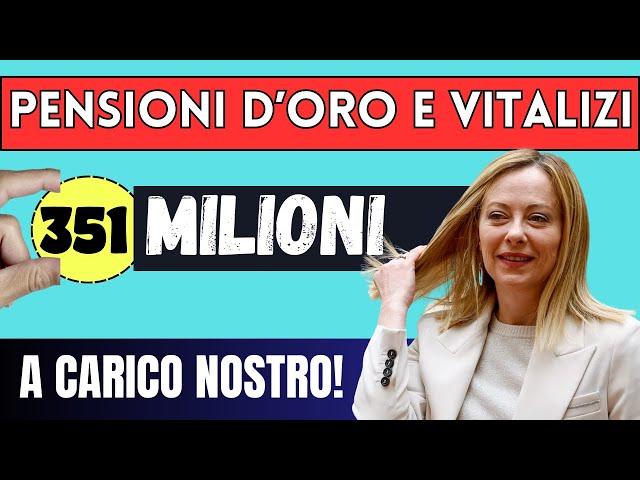 PENSIONI D'ORO E VITALIZI

351 MILIONI

A CARICO NOSTRO!